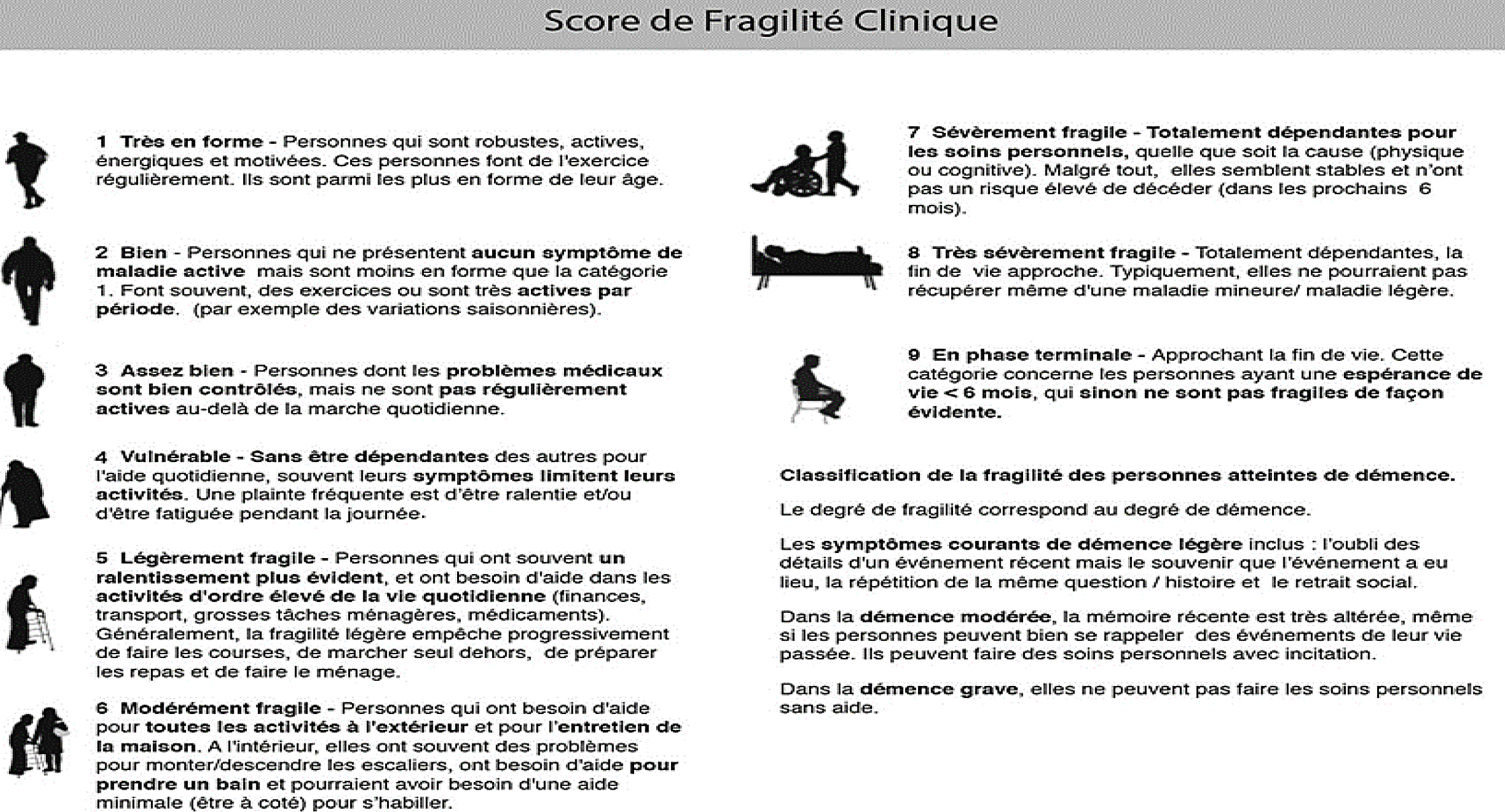 Score de Fragilité Clinique

1 Très en forme - Personnes qui sont robustes, actives, énergiques et motivées. Ces personnes font de l'exercice régulièrement. Ils sont parmi les plus en forme de leur âge.

2 Bien - Personnes qui ne présentent aucun symptôme de maladie active mais sont moins en forme que la catégorie 1. Font souvent, des exercices ou sont très actives par période. (par exemple des variations saisonnières).

3 Assez bien - Personnes dont les problèmes médicaux sont bien contrôlés, mais ne sont pas régulièrement actives au-delà de la marche quotidienne.

4 Vulnérable - Sans être dépendantes des autres pour l'aide quotidienne, souvent leurs symptômes limitent leurs activités. Une plainte fréquente est d'être ralentie et/ou d'être fatiguée pendant la journée.

5 Légèrement fragile - Personnes qui ont souvent un ralentissement plus évident, et ont besoin d'aide dans les activités d'ordre élevé de la vie quotidienne (finances, transport, grosses tâches ménagères, médicaments). Généralement, la fragilité légère empêche progressivement de faire les courses, de marcher seul dehors, de préparer les repas et de faire le ménage.

6 Modérément fragile - Personnes qui ont besoin d'aide pour toutes les activités à l'extérieur et pour l'entretien de la maison. A l'intérieur, elles ont souvent des problèmes pour monter/descendre les escaliers, ont besoin d'aide pour prendre un bain et pourraient avoir besoin d'une aide minimale (être à coté) pour s'habiller.

7 Sévèrement fragile - Totalement dépendantes pour les soins personnels, quelle que soit la cause (physique ou cognitive). Malgré tout, elles semblent stables et n'ont pas un risque élevé de décéder (dans les prochains 6 mois).

8 Très sévèrement fragile - Totalement dépendantes, la fin de vie approche. Typiquement, elles ne pourraient pas récupérer même d'une maladie mineure/ maladie légère.

9 En phase terminale - Approchant la fin de vie. Cette catégorie concerne les personnes ayant une espérance de vie < 6 mois, qui sinon ne sont pas fragiles de façon évidente.

Classification de la fragilité des personnes atteintes de démence.

Le degré de fragilité correspond au degré de démence.

Les symptômes courants de démence légère inclus : l'oubli des détails d'un événement récent mais le souvenir que l'événement a eu lieu, la répétition de la même question / histoire et le retrait social.

Dans la démence modérée, la mémoire récente est très altérée, même si les personnes peuvent bien se rappeler des événements de leur vie passée. Ils peuvent faire des soins personnels avec incitation.

Dans la démence grave, elles ne peuvent pas faire les soins personnels sans aide.